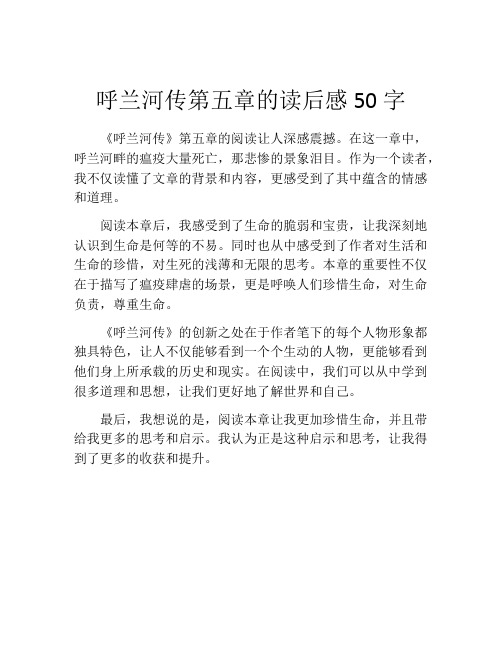 呼兰河传第五章的读后感 50 字

《呼兰河传》第五章的阅读让人深感震撼。在这一章中，呼兰河畔的瘟疫大量死亡，那悲惨的景象泪目。作为一个读者，我不仅读懂了文章的背景和内容，更感受到了其中蕴含的情感和道理。

阅读本章后，我感受到了生命的脆弱和宝贵，让我深刻地认识到生命是何等的不易。同时也从中感受到了作者对生活和生命的珍惜，对生死的浅薄和无限的思考。本章的重要性不仅在于描写了瘟疫肆虐的场景，更是呼唤人们珍惜生命，对生命负责，尊重生命。

《呼兰河传》的创新之处在于作者笔下的每个人物形象都独具特色，让人不仅能够看到一个个生动的人物，更能够看到他们身上所承载的历史和现实。在阅读中，我们可以从中学到很多道理和思想，让我们更好地了解世界和自己。

最后，我想说的是，阅读本章让我更加珍惜生命，并且带给我更多的思考和启示。我认为正是这种启示和思考，让我得到了更多的收获和提升。